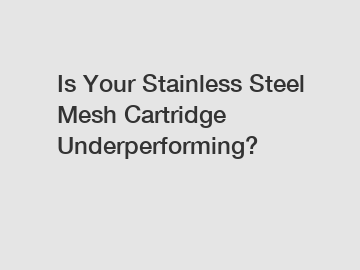 Is Your Stainless Steel Mesh Cartridge Underperforming?